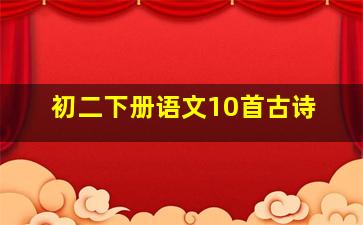 初二下册语文10首古诗